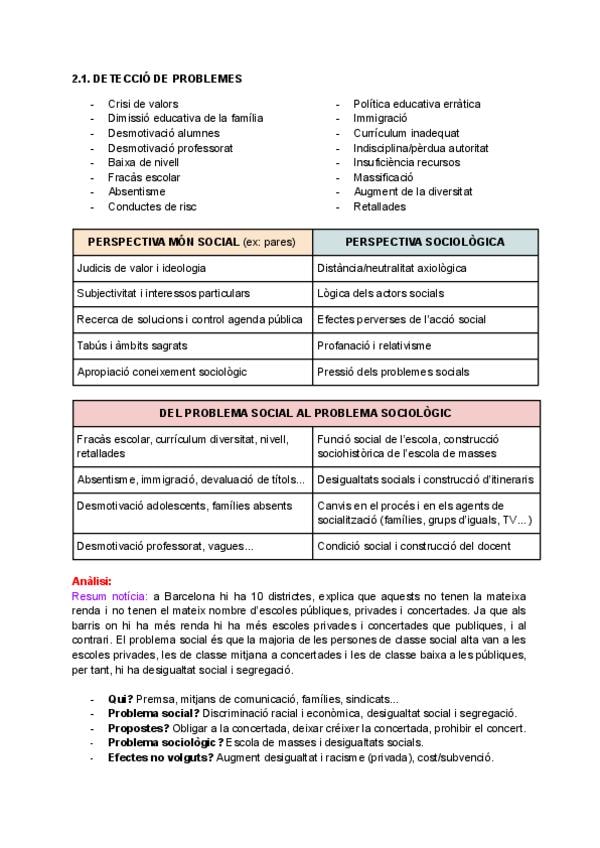 2.1. DETECCIÓ DE PROBLEMES

- Crisi de valors
- Dimissió educativa de la família
- Desmotivació alumnes
- Desmotivació professorat
- Baixa de nivell
- Fracàs escolar
- Absentisme
- Conductes de risc

- Política educativa erràtica
- Immigració
- Currículum inadequat
- Indisciplina/pèrdua autoritat
- Insuficiència recursos
- Massificació
- Augment de la diversitat
- Retallades

| PERSPECTIVA MÓN SOCIAL (ex: pares) | PERSPECTIVA SOCIOLÒGICA |
|---|---|
| Judicis de valor i ideologia | Distància/neutralitat axiològica |
| Subjectivitat i interessos particulars | Lògica dels actors socials |
| Recerca de solucions i control agenda pública | Efectes perverses de l'acció social |
| Tabús i àmbits sagrats | Profanació i relativisme |
| Apropiació coneixement sociològic | Pressió dels problemes socials |

| DEL PROBLEMA SOCIAL AL PROBLEMA SOCIOLÒGIC | |
|---|---|
| Fracàs escolar, currículum diversitat, nivell, retallades | Funció social de l'escola, construcció sociohistòrica de l'escola de masses |
| Absentisme, immigració, devaluació de títols... | Desigualtats socials i construcció d'itineraris |
| Desmotivació adolescents, famílies absents | Canvis en el procés i en els agents de socialització (famílies, grups d'iguals, TV...) |
| Desmotivació professorat, vagues... | Condició social i construcció del docent |

Anàlisi:
Resum notícia: a Barcelona hi ha 10 districtes, explica que aquests no tenen la mateixa renda i no tenen el mateix nombre d'escoles públiques, privades i concertades. Ja que als barris on hi ha més renda hi ha més escoles privades i concertades que publiques, i al contrari. El problema social és que la majoria de les persones de classe social alta van a les escoles privades, les de classe mitjana a concertades i les de classe baixa a les públiques, per tant, hi ha desigualtat social i segregació.

- Qui? Premsa, mitjans de comunicació, famílies, sindicats...
- Problema social? Discriminació racial i econòmica, desigualtat social i segregació.
- Propostes? Obligar a la concertada, deixar créixer la concertada, prohibir el concert.
- Problema sociològic? Escola de masses i desigualtats socials.
- Efectes no volguts? Augment desigualtat i racisme (privada), cost/subvenció.